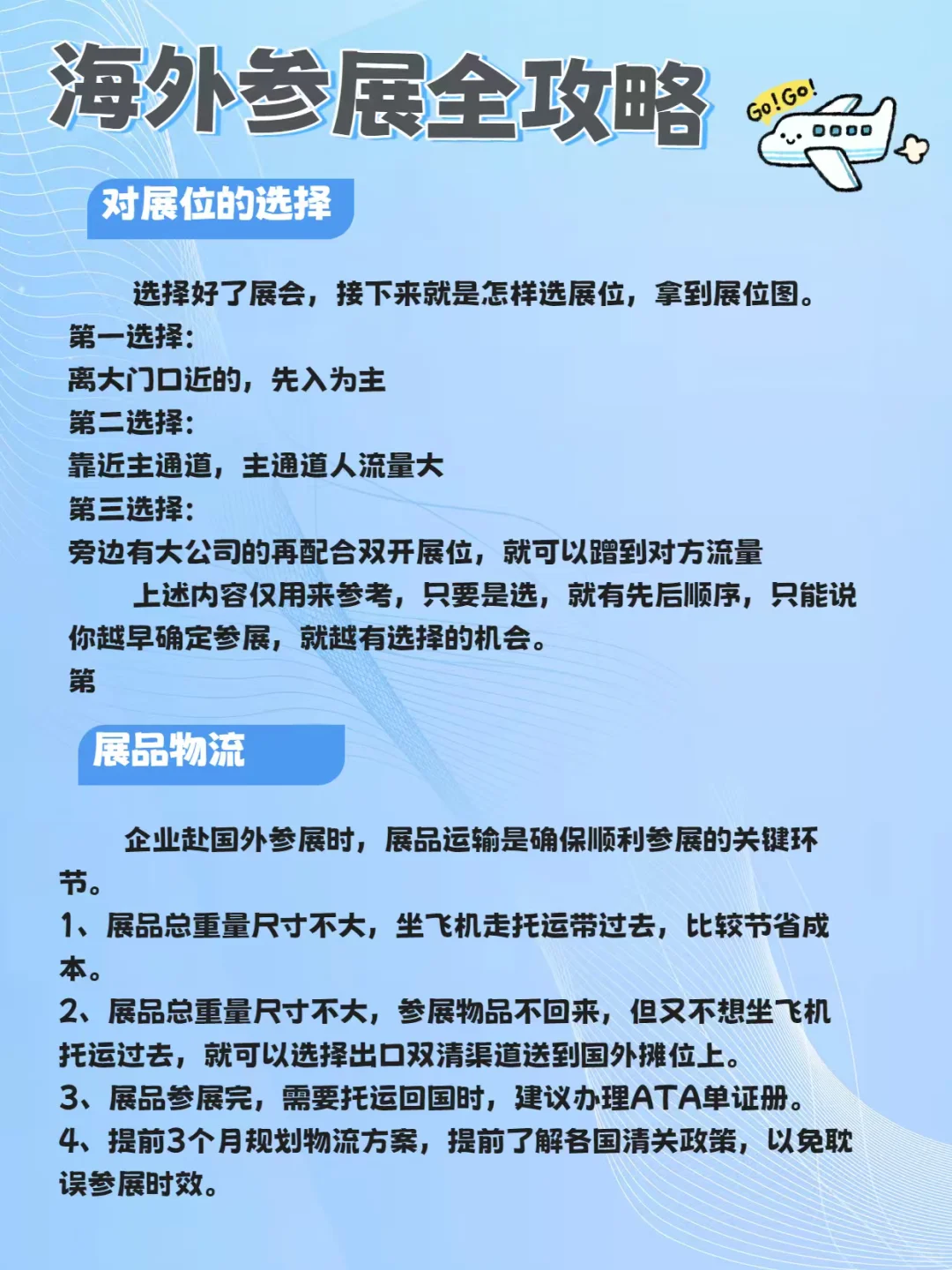 海外参展全攻略

Go!Go!

对展位的选择

选择好了展会，接下来就是怎样选展位，拿到展位图。
第一选择：
离大门口近的，先入为主
第二选择：
靠近主通道，主通道人流量大
第三选择：
旁边有大公司的再配合双开展位，就可以蹭到对方流量
上述内容仅用来参考，只要是选，就有先后顺序，只能说你越早确定参展，就越有选择的机会。
第

展品物流

企业赴国外参展时，展品运输是确保顺利参展的关键环节。
1、展品总重量尺寸不大，坐飞机走托运带过去，比较节省成本。
2、展品总重量尺寸不大，参展物品不回来，但又不想坐飞机托运过去，就可以选择出口双清渠道送到国外摊位上。
3、展品参展完，需要托运回国时，建议办理ATA单证册。
4、提前3个月规划物流方案，提前了解各国清关政策，以免耽误参展时效。